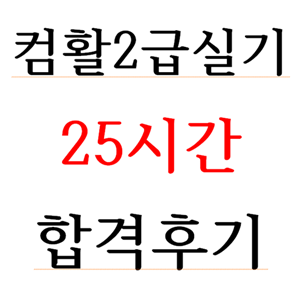 컴활2급실기

25시간

합격후기